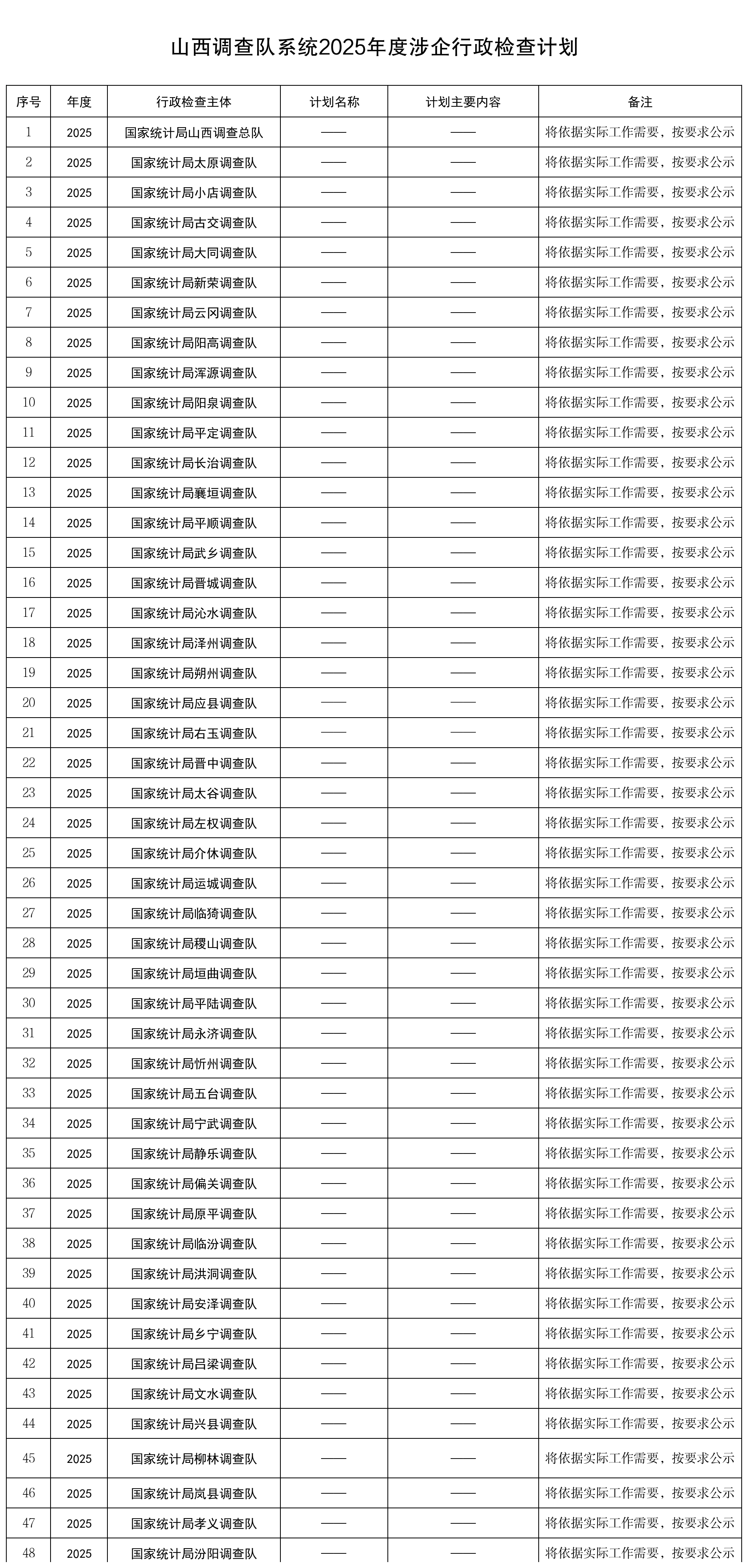 山西调查队系统2025年度涉企行政检查计划

| 序号 | 年度 | 行政检查主体 | 计划名称 | 计划主要内容 | 备注 |
|---|---|---|---|---|---|
| 1 | 2025 | 国家统计局山西调查总队 | —— | —— | 将依据实际工作需要，按要求公示 |
| 2 | 2025 | 国家统计局太原调查队 | —— | —— | 将依据实际工作需要，按要求公示 |
| 3 | 2025 | 国家统计局小店调查队 | —— | —— | 将依据实际工作需要，按要求公示 |
| 4 | 2025 | 国家统计局古交调查队 | —— | —— | 将依据实际工作需要，按要求公示 |
| 5 | 2025 | 国家统计局大同调查队 | —— | —— | 将依据实际工作需要，按要求公示 |
| 6 | 2025 | 国家统计局新荣调查队 | —— | —— | 将依据实际工作需要，按要求公示 |
| 7 | 2025 | 国家统计局云冈调查队 | —— | —— | 将依据实际工作需要，按要求公示 |
| 8 | 2025 | 国家统计局阳高调查队 | —— | —— | 将依据实际工作需要，按要求公示 |
| 9 | 2025 | 国家统计局浑源调查队 | —— | —— | 将依据实际工作需要，按要求公示 |
| 10 | 2025 | 国家统计局阳泉调查队 | —— | —— | 将依据实际工作需要，按要求公示 |
| 11 | 2025 | 国家统计局平定调查队 | —— | —— | 将依据实际工作需要，按要求公示 |
| 12 | 2025 | 国家统计局长治调查队 | —— | —— | 将依据实际工作需要，按要求公示 |
| 13 | 2025 | 国家统计局襄垣调查队 | —— | —— | 将依据实际工作需要，按要求公示 |
| 14 | 2025 | 国家统计局平顺调查队 | —— | —— | 将依据实际工作需要，按要求公示 |
| 15 | 2025 | 国家统计局武乡调查队 | —— | —— | 将依据实际工作需要，按要求公示 |
| 16 | 2025 | 国家统计局晋城调查队 | —— | —— | 将依据实际工作需要，按要求公示 |
| 17 | 2025 | 国家统计局沁水调查队 | —— | —— | 将依据实际工作需要，按要求公示 |
| 18 | 2025 | 国家统计局泽州调查队 | —— | —— | 将依据实际工作需要，按要求公示 |
| 19 | 2025 | 国家统计局朔州调查队 | —— | —— | 将依据实际工作需要，按要求公示 |
| 20 | 2025 | 国家统计局应县调查队 | —— | —— | 将依据实际工作需要，按要求公示 |
| 21 | 2025 | 国家统计局右玉调查队 | —— | —— | 将依据实际工作需要，按要求公示 |
| 22 | 2025 | 国家统计局晋中调查队 | —— | —— | 将依据实际工作需要，按要求公示 |
| 23 | 2025 | 国家统计局太谷调查队 | —— | —— | 将依据实际工作需要，按要求公示 |
| 24 | 2025 | 国家统计局左权调查队 | —— | —— | 将依据实际工作需要，按要求公示 |
| 25 | 2025 | 国家统计局介休调查队 | —— | —— | 将依据实际工作需要，按要求公示 |
| 26 | 2025 | 国家统计局运城调查队 | —— | —— | 将依据实际工作需要，按要求公示 |
| 27 | 2025 | 国家统计局临猗调查队 | —— | —— | 将依据实际工作需要，按要求公示 |
| 28 | 2025 | 国家统计局稷山调查队 | —— | —— | 将依据实际工作需要，按要求公示 |
| 29 | 2025 | 国家统计局垣曲调查队 | —— | —— | 将依据实际工作需要，按要求公示 |
| 30 | 2025 | 国家统计局平陆调查队 | —— | —— | 将依据实际工作需要，按要求公示 |
| 31 | 2025 | 国家统计局永济调查队 | —— | —— | 将依据实际工作需要，按要求公示 |
| 32 | 2025 | 国家统计局忻州调查队 | —— | —— | 将依据实际工作需要，按要求公示 |
| 33 | 2025 | 国家统计局五台调查队 | —— | —— | 将依据实际工作需要，按要求公示 |
| 34 | 2025 | 国家统计局宁武调查队 | —— | —— | 将依据实际工作需要，按要求公示 |
| 35 | 2025 | 国家统计局静乐调查队 | —— | —— | 将依据实际工作需要，按要求公示 |
| 36 | 2025 | 国家统计局偏关调查队 | —— | —— | 将依据实际工作需要，按要求公示 |
| 37 | 2025 | 国家统计局原平调查队 | —— | —— | 将依据实际工作需要，按要求公示 |
| 38 | 2025 | 国家统计局临汾调查队 | —— | —— | 将依据实际工作需要，按要求公示 |
| 39 | 2025 | 国家统计局洪洞调查队 | —— | —— | 将依据实际工作需要，按要求公示 |
| 40 | 2025 | 国家统计局安泽调查队 | —— | —— | 将依据实际工作需要，按要求公示 |
| 41 | 2025 | 国家统计局乡宁调查队 | —— | —— | 将依据实际工作需要，按要求公示 |
| 42 | 2025 | 国家统计局吕梁调查队 | —— | —— | 将依据实际工作需要，按要求公示 |
| 43 | 2025 | 国家统计局文水调查队 | —— | —— | 将依据实际工作需要，按要求公示 |
| 44 | 2025 | 国家统计局兴县调查队 | —— | —— | 将依据实际工作需要，按要求公示 |
| 45 | 2025 | 国家统计局柳林调查队 | —— | —— | 将依据实际工作需要，按要求公示 |
| 46 | 2025 | 国家统计局岚县调查队 | —— | —— | 将依据实际工作需要，按要求公示 |
| 47 | 2025 | 国家统计局孝义调查队 | —— | —— | 将依据实际工作需要，按要求公示 |
| 48 | 2025 | 国家统计局汾阳调查队 | —— | —— | 将依据实际工作需要，按要求公示 |